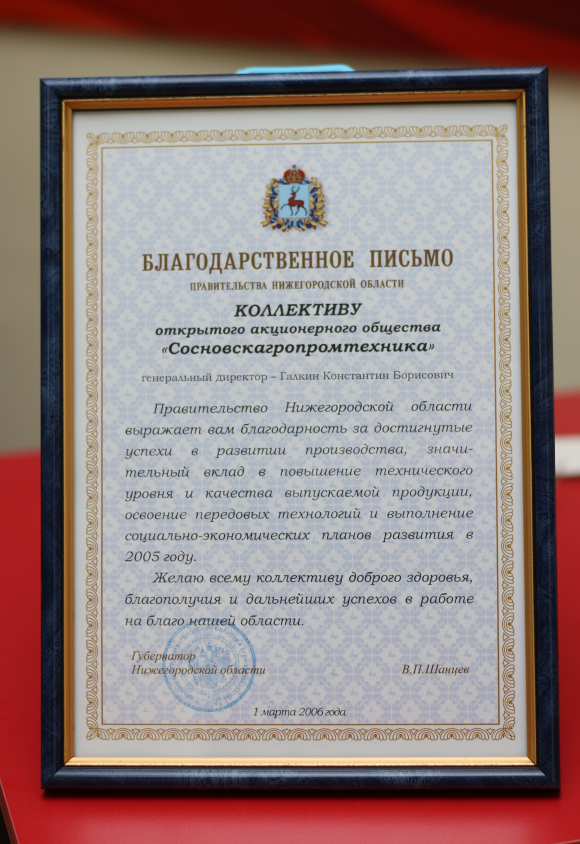 БЛАГОДАРСТВЕННОЕ ПИСЬМО
ПРАВИТЕЛЬСТВА НИЖЕГОРОДСКОЙ ОБЛАСТИ

КОЛЛЕКТИВУ
открытого акционерного общества
«Сосновскагропромтехника»

генеральный директор – Галкин Константин Борисович

Правительство Нижегородской области выражает вам благодарность за достигнутые успехи в развитии производства, значительный вклад в повышение технического уровня и качества выпускаемой продукции, освоение передовых технологий и выполнение социально-экономических планов развития в 2005 году.

Желаю всему коллективу доброго здоровья, благополучия и дальнейших успехов в работе на благо нашей области.

Губернатор
Нижегородской области

В.П.Шанцев

1 марта 2006 года